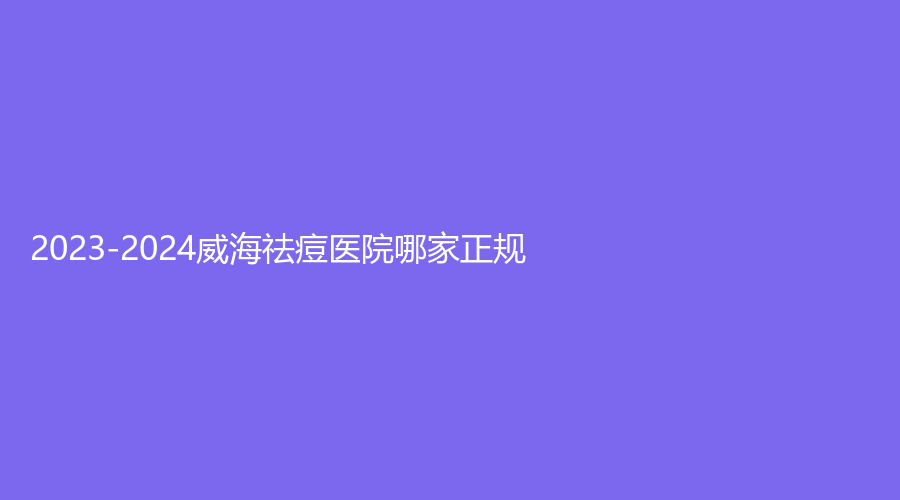 2023-2024威海祛痘医院哪家正规